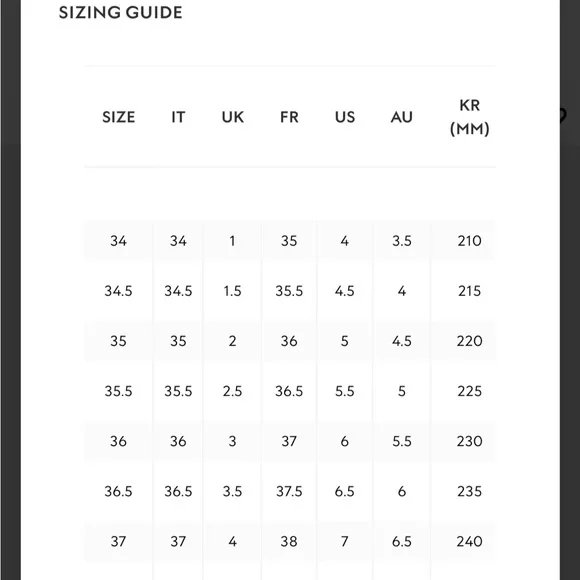 SIZING GUIDE

| SIZE | IT | UK | FR | US | AU | KR (MM) |
|---|---|---|---|---|---|---|
| 34 | 34 | 1 | 35 | 4 | 3.5 | 210 |
| 34.5 | 34.5 | 1.5 | 35.5 | 4.5 | 4 | 215 |
| 35 | 35 | 2 | 36 | 5 | 4.5 | 220 |
| 35.5 | 35.5 | 2.5 | 36.5 | 5.5 | 5 | 225 |
| 36 | 36 | 3 | 37 | 6 | 5.5 | 230 |
| 36.5 | 36.5 | 3.5 | 37.5 | 6.5 | 6 | 235 |
| 37 | 37 | 4 | 38 | 7 | 6.5 | 240 |